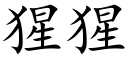 猩猩